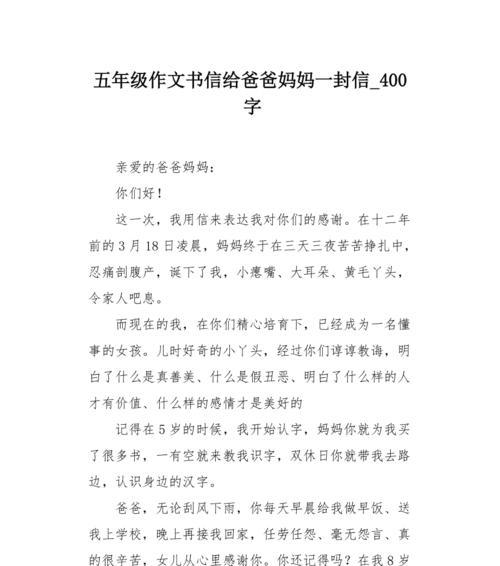 五年级作文书信给爸爸妈妈一封信_400字

亲爱的爸爸妈妈：

你们好！

这一次，我用信来表达我对你们的感谢。在十二年前的3月18日凌晨，妈妈终于在三天三夜苦苦挣扎中，忍痛剖腹产，诞下了我，小瘪嘴、大耳朵、黄毛丫头，令家人吧息。

而现在的我，在你们精心培育下，已经成为一名懂事的女孩。儿时好奇的小丫头，经过你们谆谆教诲，明白了什么是真善美、什么是假丑恶、明白了什么样的人才有价值、什么样的感情才是美好的

记得在5岁的时候，我开始认字，妈妈你就为我买了很多书，一有空就来教我识字，双休日你就带我去路边，认识身边的汉字。

爸爸，无论刮风下雨，你每天早晨给我做早饭、送我上学校，晚上再接我回家，任劳任怨、毫无怨言、真的很辛苦，女儿从心里感谢你。你还记得吗？在我8岁